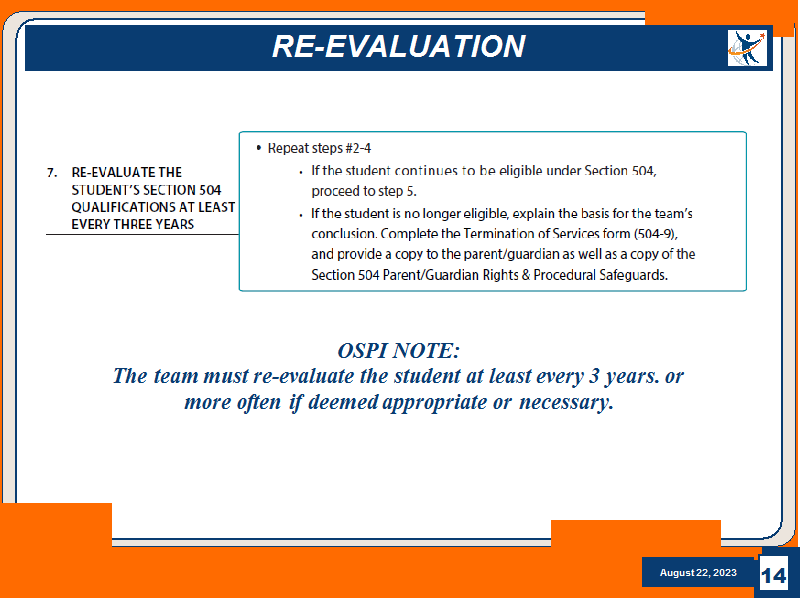 RE-EVALUATION

7. RE-EVALUATE THE STUDENT'S SECTION 504 QUALIFICATIONS AT LEAST EVERY THREE YEARS

• Repeat steps #2-4
• If the student continues to be eligible under Section 504, proceed to step 5.
• If the student is no longer eligible, explain the basis for the team's conclusion. Complete the Termination of Services form (504-9), and provide a copy to the parent/guardian as well as a copy of the Section 504 Parent/Guardian Rights & Procedural Safeguards.

OSPI NOTE:
The team must re-evaluate the student at least every 3 years. or more often if deemed appropriate or necessary.

August 22, 2023

14